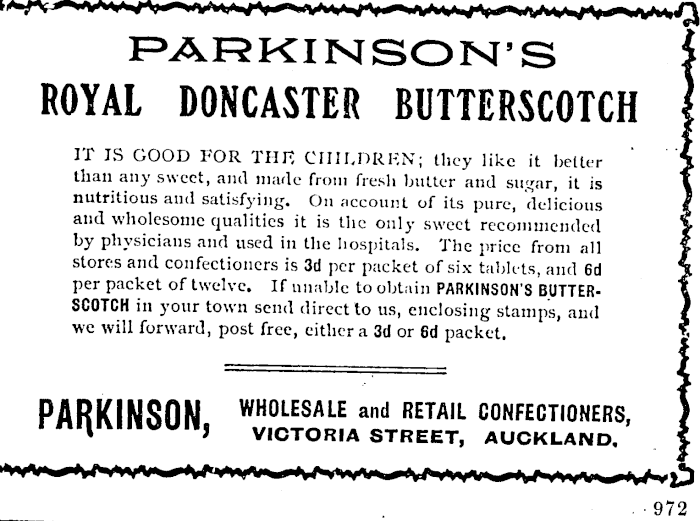 PARKINSON'S
ROYAL DONCASTER BUTTERSCOTCH

IT IS GOOD FOR THE CHILDREN; they like it better than any sweet, and made from fresh butter and sugar, it is nutritious and satisfying. On account of its pure, delicious and wholesome qualities it is the only sweet recommended by physicians and used in the hospitals. The price from all stores and confectioners is 3d per packet of six tablets, and 6d per packet of twelve. If unable to obtain PARKINSON'S BUTTERSCOTCH in your town send direct to us, enclosing stamps, and we will forward, post free, either a 3d or 6d packet.

PARKINSON, WHOLESALE and RETAIL CONFECTIONERS, VICTORIA STREET, AUCKLAND.

972